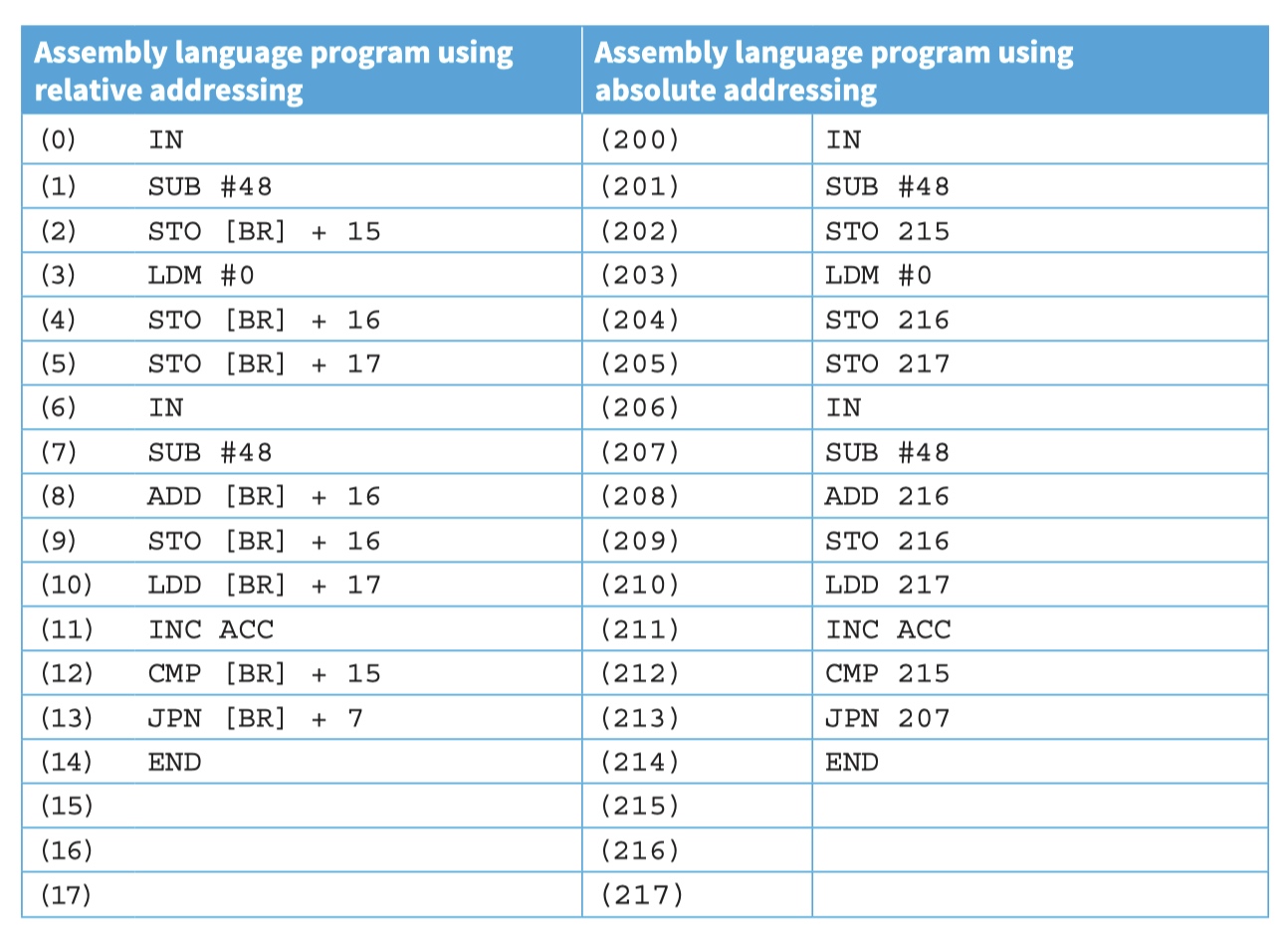 | Assembly language program using relative addressing | | Assembly language program using absolute addressing | |
|---|---|---|---|
| (0) | IN | (200) | IN |
| (1) | SUB #48 | (201) | SUB #48 |
| (2) | STO [BR] + 15 | (202) | STO 215 |
| (3) | LDM #0 | (203) | LDM #0 |
| (4) | STO [BR] + 16 | (204) | STO 216 |
| (5) | STO [BR] + 17 | (205) | STO 217 |
| (6) | IN | (206) | IN |
| (7) | SUB #48 | (207) | SUB #48 |
| (8) | ADD [BR] + 16 | (208) | ADD 216 |
| (9) | STO [BR] + 16 | (209) | STO 216 |
| (10) | LDD [BR] + 17 | (210) | LDD 217 |
| (11) | INC ACC | (211) | INC ACC |
| (12) | CMP [BR] + 15 | (212) | CMP 215 |
| (13) | JPN [BR] + 7 | (213) | JPN 207 |
| (14) | END | (214) | END |
| (15) | | (215) | |
| (16) | | (216) | |
| (17) | | (217) | |